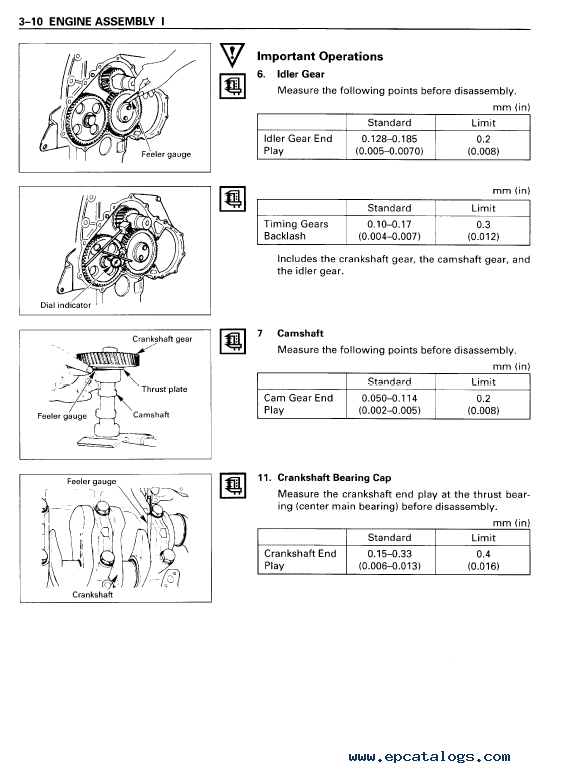 3–10 ENGINE ASSEMBLY I

Feeler gauge

Important Operations

6. Idler Gear

Measure the following points before disassembly.

mm (in)

| | Standard | Limit |
|---|---|---|
| Idler Gear End Play | 0.128–0.185 (0.005–0.0070) | 0.2 (0.008) |

Dial indicator

mm (in)

| | Standard | Limit |
|---|---|---|
| Timing Gears Backlash | 0.10–0.17 (0.004–0.007) | 0.3 (0.012) |

Includes the crankshaft gear, the camshaft gear, and the idler gear.

Crankshaft gear

Thrust plate

Feeler gauge

Camshaft

7 Camshaft

Measure the following points before disassembly.

mm (in)

| | Standard | Limit |
|---|---|---|
| Cam Gear End Play | 0.050–0.114 (0.002–0.005) | 0.2 (0.008) |

Feeler gauge

Crankshaft

11. Crankshaft Bearing Cap

Measure the crankshaft end play at the thrust bearing (center main bearing) before disassembly.

mm (in)

| | Standard | Limit |
|---|---|---|
| Crankshaft End Play | 0.15–0.33 (0.006–0.013) | 0.4 (0.016) |

www.epcatalogs.com